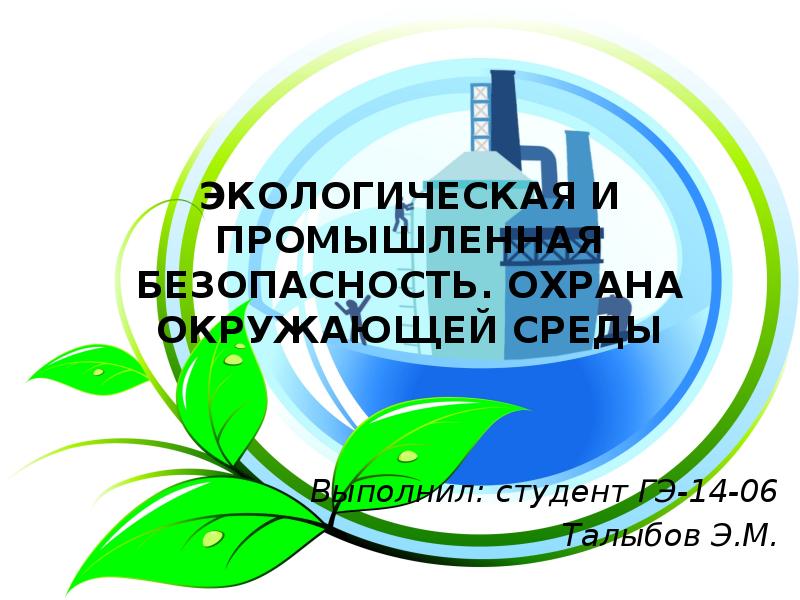 ЭКОЛОГИЧЕСКАЯ И ПРОМЫШЛЕННАЯ БЕЗОПАСНОСТЬ. ОХРАНА ОКРУЖАЮЩЕЙ СРЕДЫ

Выполнил: студент ГЭ-14-06
Талыбов Э.М.